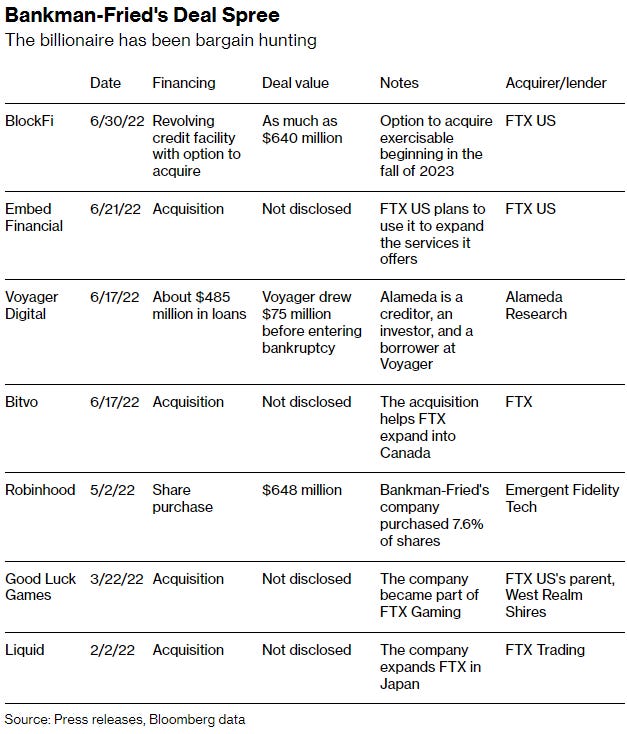 Bankman-Fried's Deal Spree
The billionaire has been bargain hunting

| | Date | Financing | Deal value | Notes | Acquirer/lender |
|---|---|---|---|---|---|
| BlockFi | 6/30/22 | Revolving credit facility with option to acquire | As much as $640 million | Option to acquire exercisable beginning in the fall of 2023 | FTX US |
| Embed Financial | 6/21/22 | Acquisition | Not disclosed | FTX US plans to use it to expand the services it offers | FTX US |
| Voyager Digital | 6/17/22 | About $485 million in loans | Voyager drew $75 million before entering bankruptcy | Alameda is a creditor, an investor, and a borrower at Voyager | Alameda Research |
| Bitvo | 6/17/22 | Acquisition | Not disclosed | The acquisition helps FTX expand into Canada | FTX |
| Robinhood | 5/2/22 | Share purchase | $648 million | Bankman-Fried's company purchased 7.6% of shares | Emergent Fidelity Tech |
| Good Luck Games | 3/22/22 | Acquisition | Not disclosed | The company became part of FTX Gaming | FTX US's parent, West Realm Shires |
| Liquid | 2/2/22 | Acquisition | Not disclosed | The company expands FTX in Japan | FTX Trading |

Source: Press releases, Bloomberg data